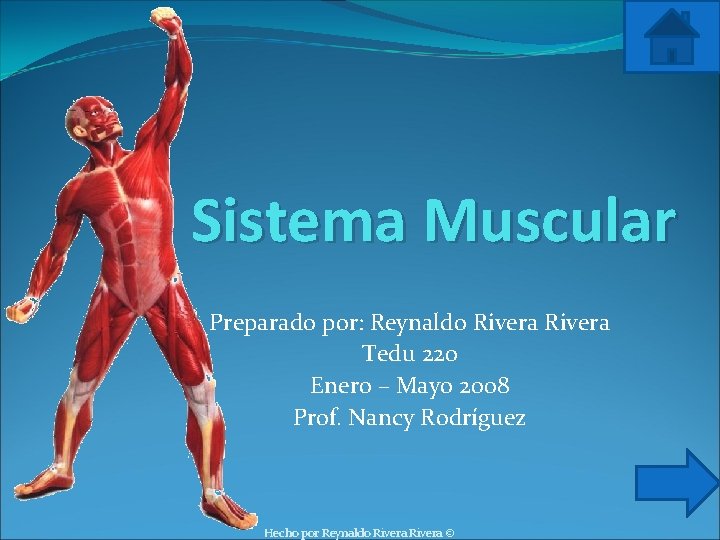 Sistema Muscular

Preparado por: Reynaldo Rivera Rivera
Tedu 220
Enero – Mayo 2008
Prof. Nancy Rodríguez

Hecho por Reynaldo Rivera Rivera ©